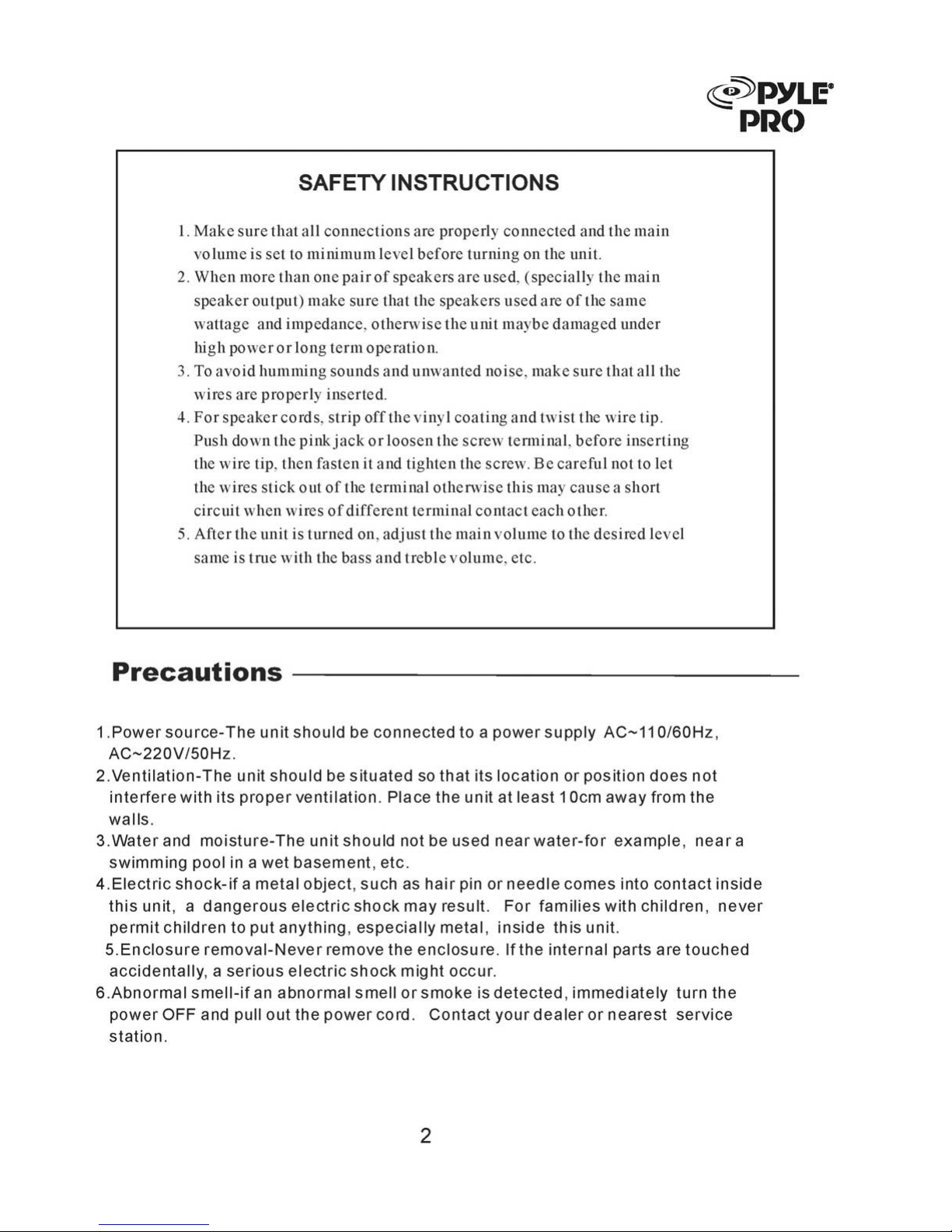 PYLE PRO

SAFETY INSTRUCTIONS

1. Make sure that all connections are properly connected and the main volume is set to minimum level before turning on the unit.
2. When more than one pair of speakers are used, (specially the main speaker output) make sure that the speakers used are of the same wattage and impedance, otherwise the unit maybe damaged under high power or long term operation.
3. To avoid humming sounds and unwanted noise, make sure that all the wires are properly inserted.
4. For speaker cords, strip off the vinyl coating and twist the wire tip. Push down the pink jack or loosen the screw terminal, before inserting the wire tip, then fasten it and tighten the screw. Be careful not to let the wires stick out of the terminal otherwise this may cause a short circuit when wires of different terminal contact each other.
5. After the unit is turned on, adjust the main volume to the desired level same is true with the bass and treble volume, etc.

Precautions

1.Power source-The unit should be connected to a power supply AC~110/60Hz, AC~220V/50Hz.
2.Ventilation-The unit should be situated so that its location or position does not interfere with its proper ventilation. Place the unit at least 10cm away from the walls.
3.Water and moisture-The unit should not be used near water-for example, near a swimming pool in a wet basement, etc.
4.Electric shock-if a metal object, such as hair pin or needle comes into contact inside this unit, a dangerous electric shock may result. For families with children, never permit children to put anything, especially metal, inside this unit.
5.Enclosure removal-Never remove the enclosure. If the internal parts are touched accidentally, a serious electric shock might occur.
6.Abnormal smell-if an abnormal smell or smoke is detected, immediately turn the power OFF and pull out the power cord. Contact your dealer or nearest service station.

2